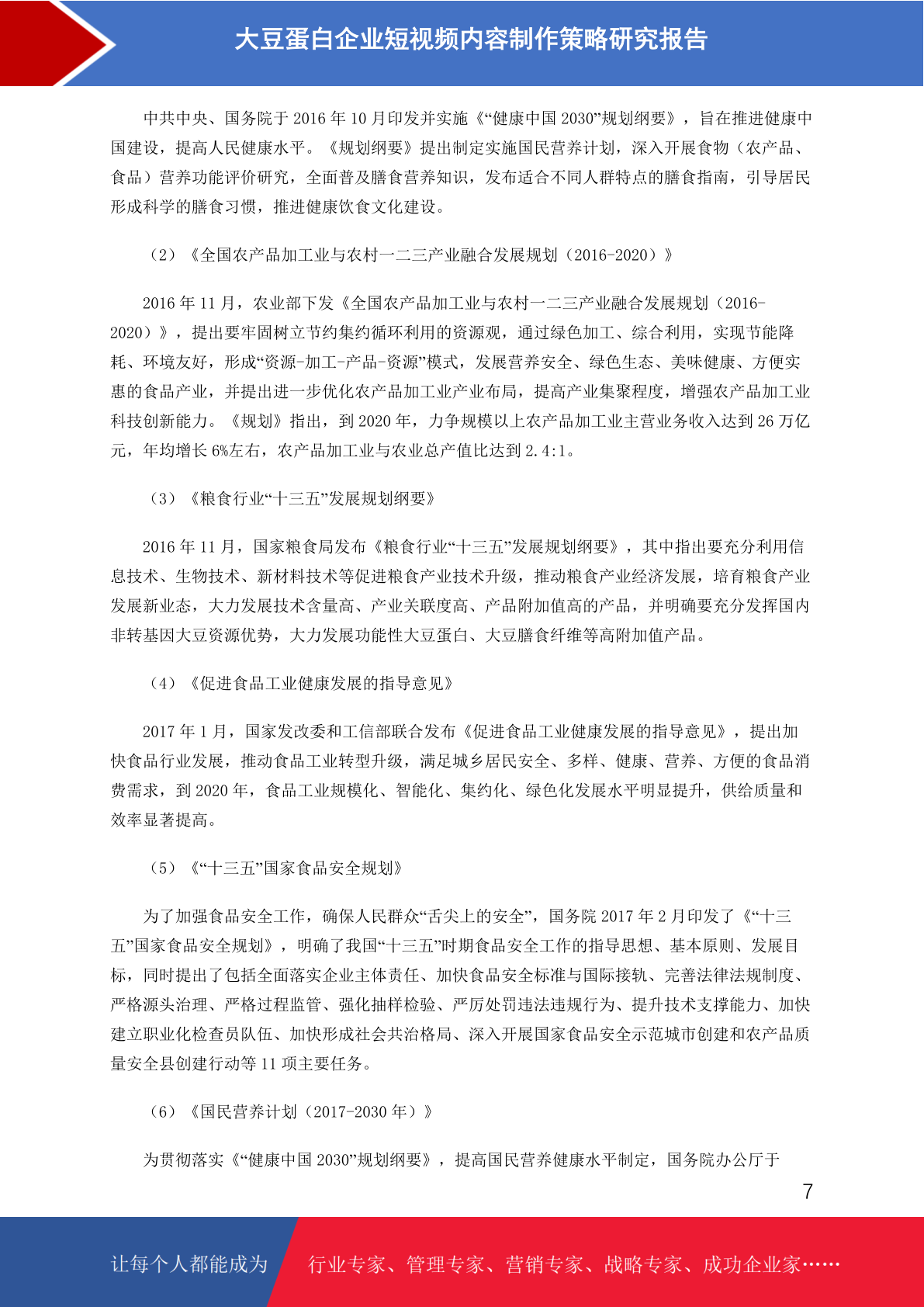 大豆蛋白企业短视频内容制作策略研究报告

中共中央、国务院于 2016 年 10 月印发并实施《“健康中国 2030”规划纲要》，旨在推进健康中国建设，提高人民健康水平。《规划纲要》提出制定实施国民营养计划，深入开展食物（农产品、食品）营养功能评价研究，全面普及膳食营养知识，发布适合不同人群特点的膳食指南，引导居民形成科学的膳食习惯，推进健康饮食文化建设。

（2）《全国农产品加工业与农村一二三产业融合发展规划（2016-2020）》

2016 年 11 月，农业部下发《全国农产品加工业与农村一二三产业融合发展规划（2016-2020）》，提出要牢固树立节约集约循环利用的资源观，通过绿色加工、综合利用，实现节能降耗、环境友好，形成“资源-加工-产品-资源”模式，发展营养安全、绿色生态、美味健康、方便实惠的食品产业，并提出进一步优化农产品加工业产业布局，提高产业集聚程度，增强农产品加工业科技创新能力。《规划》指出，到 2020 年，力争规模以上农产品加工业主营业务收入达到 26 万亿元，年均增长 6%左右，农产品加工业与农业总产值比达到 2.4:1。

（3）《粮食行业“十三五”发展规划纲要》

2016 年 11 月，国家粮食局发布《粮食行业“十三五”发展规划纲要》，其中指出要充分利用信息技术、生物技术、新材料技术等促进粮食产业技术升级，推动粮食产业经济发展，培育粮食产业发展新业态，大力发展技术含量高、产业关联度高、产品附加值高的产品，并明确要充分发挥国内非转基因大豆资源优势，大力发展功能性大豆蛋白、大豆膳食纤维等高附加值产品。

（4）《促进食品工业健康发展的指导意见》

2017 年 1 月，国家发改委和工信部联合发布《促进食品工业健康发展的指导意见》，提出加快食品行业发展，推动食品工业转型升级，满足城乡居民安全、多样、健康、营养、方便的食品消费需求，到 2020 年，食品工业规模化、智能化、集约化、绿色化发展水平明显提升，供给质量和效率显著提高。

（5）《“十三五”国家食品安全规划》

为了加强食品安全工作，确保人民群众“舌尖上的安全”，国务院 2017 年 2 月印发了《“十三五”国家食品安全规划》，明确了我国“十三五”时期食品安全工作的指导思想、基本原则、发展目标，同时提出了包括全面落实企业主体责任、加快食品安全标准与国际接轨、完善法律法规制度、严格源头治理、严格过程监管、强化抽样检验、严厉处罚违法违规行为、提升技术支撑能力、加快建立职业化检查员队伍、加快形成社会共治格局、深入开展国家食品安全示范城市创建和农产品质量安全县创建行动等 11 项主要任务。

（6）《国民营养计划（2017-2030 年）》

为贯彻落实《“健康中国 2030”规划纲要》，提高国民营养健康水平制定，国务院办公厅于

7

让每个人都能成为 行业专家、管理专家、营销专家、战略专家、成功企业家……